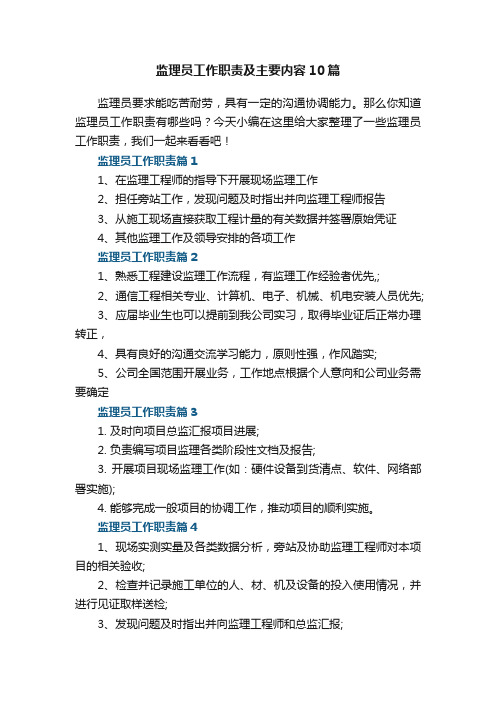 监理员工作职责及主要内容10篇

监理员要求能吃苦耐劳，具有一定的沟通协调能力。那么你知道监理员工作职责有哪些吗？今天小编在这里给大家整理了一些监理员工作职责，我们一起来看看吧！

监理员工作职责篇1

1、在监理工程师的指导下开展现场监理工作

2、担任旁站工作，发现问题及时指出并向监理工程师报告

3、从施工现场直接获取工程计量的有关数据并签署原始凭证

4、其他监理工作及领导安排的各项工作

监理员工作职责篇2

1、熟悉工程建设监理工作流程，有监理工作经验者优先,;

2、通信工程相关专业、计算机、电子、机械、机电安装人员优先;

3、应届毕业生也可以提前到我公司实习，取得毕业证后正常办理转正，

4、具有良好的沟通交流学习能力，原则性强，作风踏实;

5、公司全国范围开展业务，工作地点根据个人意向和公司业务需要确定

监理员工作职责篇3

1. 及时向项目总监汇报项目进展;

2. 负责编写项目监理各类阶段性文档及报告;

3. 开展项目现场监理工作(如：硬件设备到货清点、软件、网络部署实施);

4. 能够完成一般项目的协调工作，推动项目的顺利实施。

监理员工作职责篇4

1、现场实测实量及各类数据分析，旁站及协助监理工程师对本项目的相关验收;

2、检查并记录施工单位的人、材、机及设备的投入使用情况，并进行见证取样送检;

3、发现问题及时指出并向监理工程师和总监汇报;